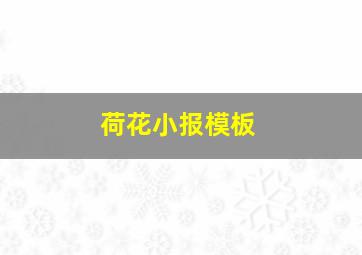 荷花小报模板